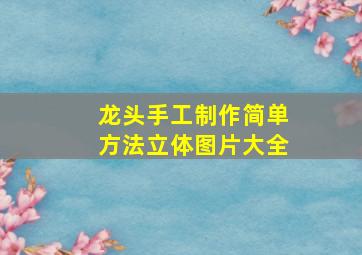 龙头手工制作简单方法立体图片大全